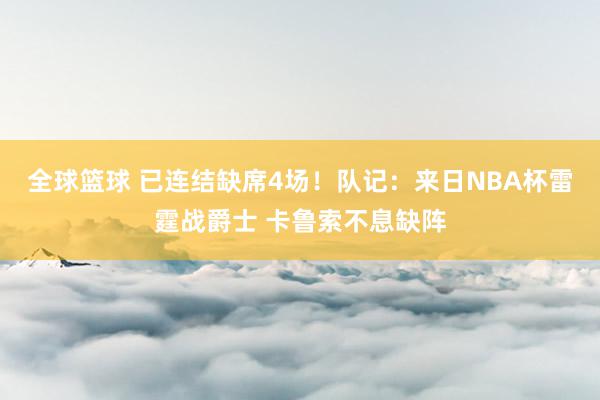 全球篮球 已连结缺席4场！队记：来日NBA杯雷霆战爵士 卡鲁索不息缺阵